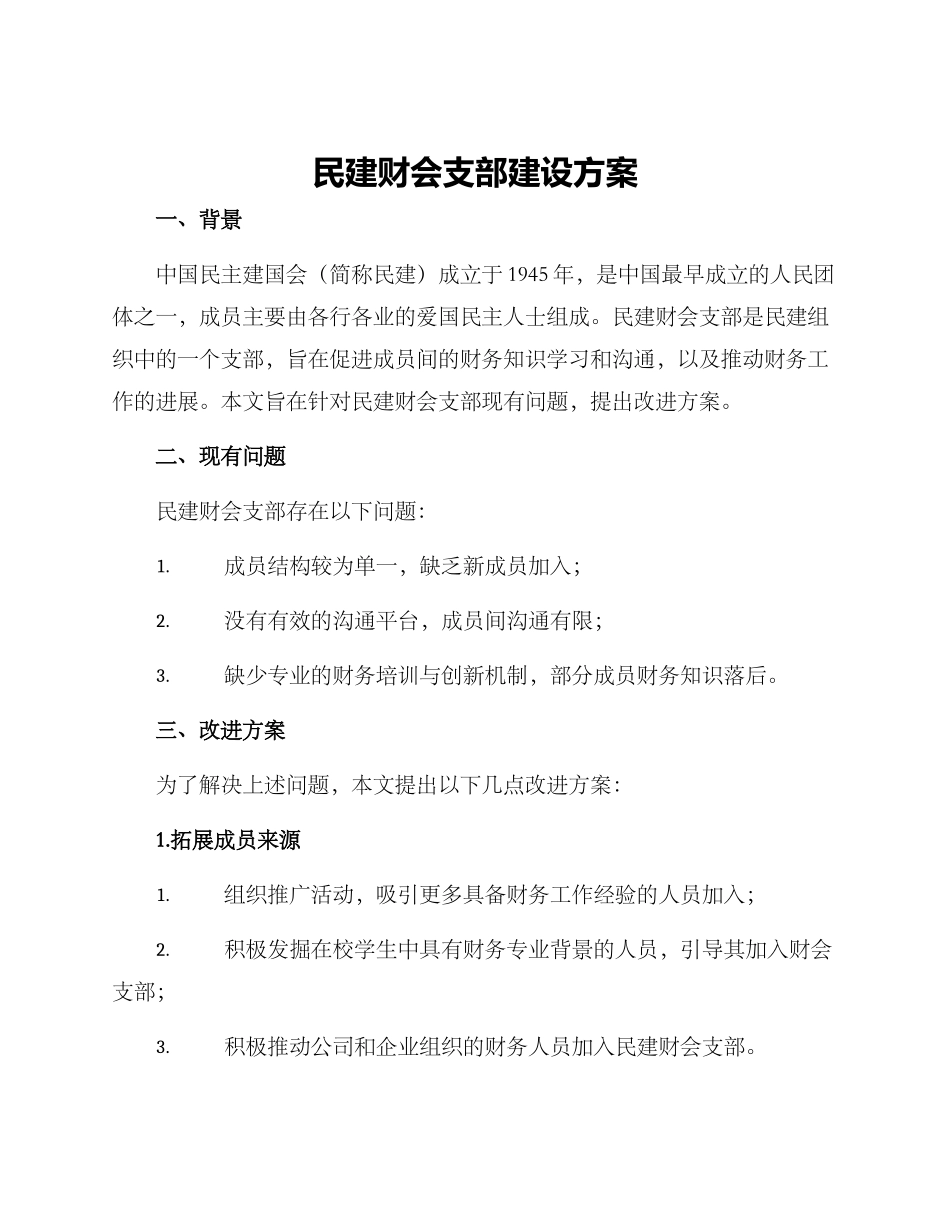 民建财会支部建设方案

一、背景

中国民主建国会（简称民建）成立于1945年，是中国最早成立的人民团体之一，成员主要由各行各业的爱国民主人士组成。民建财会支部是民建组织中的一个支部，旨在促进成员间的财务知识学习和沟通，以及推动财务工作的进展。本文旨在针对民建财会支部现有问题，提出改进方案。

二、现有问题

民建财会支部存在以下问题：

1. 成员结构较为单一，缺乏新成员加入；

2. 没有有效的沟通平台，成员间沟通有限；

3. 缺少专业的财务培训与创新机制，部分成员财务知识落后。

三、改进方案

为了解决上述问题，本文提出以下几点改进方案：

1.拓展成员来源

1. 组织推广活动，吸引更多具备财务工作经验的人员加入；

2. 积极发掘在校学生中具有财务专业背景的人员，引导其加入财会支部；

3. 积极推动公司和企业组织的财务人员加入民建财会支部。